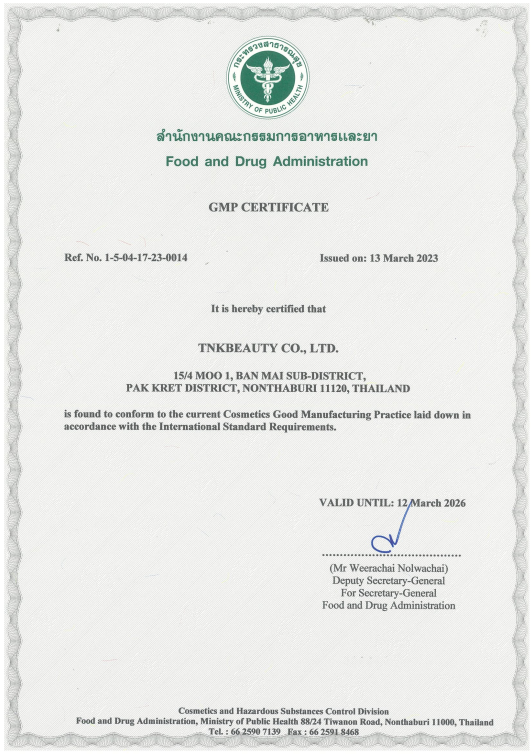 กระทรวงสาธารณสุข
MINISTRY OF PUBLIC HEALTH

สำนักงานคณะกรรมการอาหารและยา
Food and Drug Administration

GMP CERTIFICATE

Ref. No. 1-5-04-17-23-0014

Issued on: 13 March 2023

It is hereby certified that

TNKBEAUTY CO., LTD.

15/4 MOO 1, BAN MAI SUB-DISTRICT,
PAK KRET DISTRICT, NONTHABURI 11120, THAILAND

is found to conform to the current Cosmetics Good Manufacturing Practice laid down in accordance with the International Standard Requirements.

VALID UNTIL: 12 March 2026

(Mr Weerachai Nolwachai)
Deputy Secretary-General
For Secretary-General
Food and Drug Administration

Cosmetics and Hazardous Substances Control Division
Food and Drug Administration, Ministry of Public Health 88/24 Tiwanon Road, Nonthaburi 11000, Thailand
Tel. : 66 2590 7139 Fax : 66 2591 8468